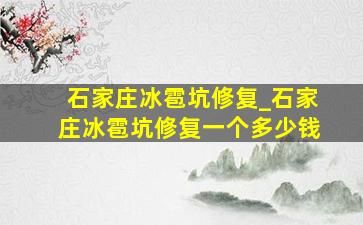 石家庄冰雹坑修复_石家庄冰雹坑修复一个多少钱